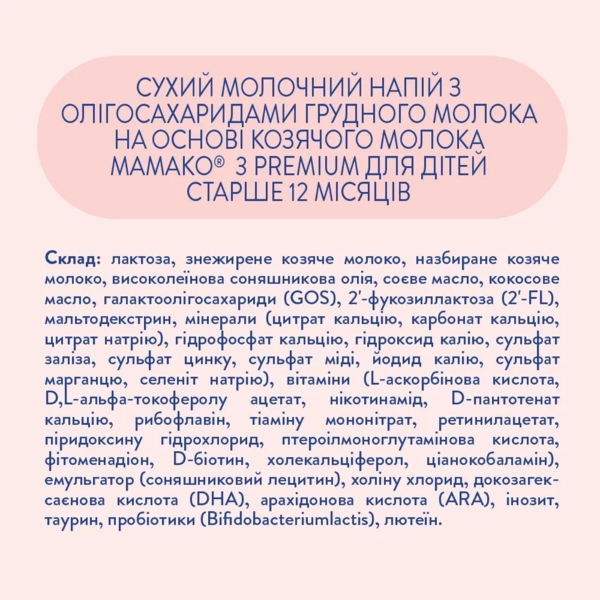 СУХИЙ МОЛОЧНИЙ НАПІЙ З ОЛІГОСАХАРИДАМИ ГРУДНОГО МОЛОКА НА ОСНОВІ КОЗЯЧОГО МОЛОКА МАМАКО® 3 PREMIUM ДЛЯ ДІТЕЙ СТАРШЕ 12 МІСЯЦІВ

Склад: лактоза, знежирене козяче молоко, назбиране козяче молоко, високолеїнова соняшникова олія, соєве масло, кокосове масло, галактоолігосахариди (GOS), 2'-фукозиллактоза (2'-FL), мальтодекстрин, мінерали (цитрат кальцію, карбонат кальцію, цитрат натрію), гідрофосфат кальцію, гідроксид калію, сульфат заліза, сульфат цинку, сульфат міді, йодид калію, сульфат марганцю, селеніт натрію), вітаміни (L-аскорбінова кислота, D,L-альфа-токоферолу ацетат, нікотинамід, D-пантотенат кальцію, рибофлавін, тіаміну мононітрат, ретинилацетат, піридоксину гідрохлорид, птероїлмоноглутамінова кислота, фітоменадіон, D-біотин, холекальциферол, ціанокобаламін), емульгатор (соняшниковий лецитин), холіну хлорид, докозагексаєнова кислота (DHA), арахідонова кислота (ARA), інозит, таурин, пробіотики (Bifidobacteriumlactis), лютеїн.